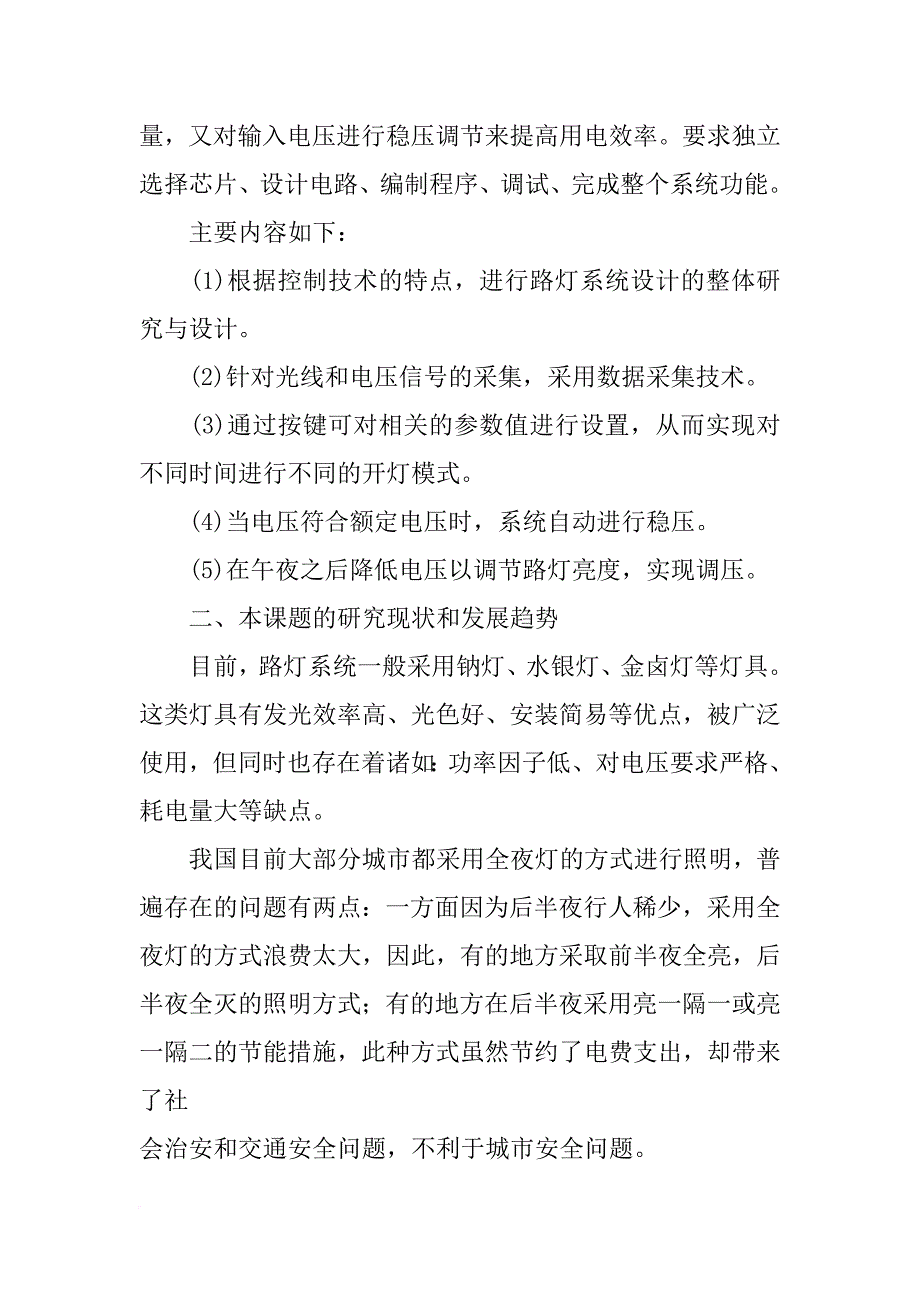 量，又对输入电压进行稳压调节来提高用电效率。要求独立选择芯片、设计电路、编制程序、调试、完成整个系统功能。

主要内容如下：

(1)根据控制技术的特点，进行路灯系统设计的整体研究与设计。

(2)针对光线和电压信号的采集，采用数据采集技术。

(3)通过按键可对相关的参数值进行设置，从而实现对不同时间进行不同的开灯模式。

(4)当电压符合额定电压时，系统自动进行稳压。

(5)在午夜之后降低电压以调节路灯亮度，实现调压。

二、本课题的研究现状和发展趋势

目前，路灯系统一般采用钠灯、水银灯、金卤灯等灯具。这类灯具有发光效率高、光色好、安装简易等优点，被广泛使用，但同时也存在着诸如：功率因子低、对电压要求严格、耗电量大等缺点。

我国目前大部分城市都采用全夜灯的方式进行照明，普遍存在的问题有两点：一方面因为后半夜行人稀少，采用全夜灯的方式浪费太大，因此，有的地方采取前半夜全亮，后半夜全灭的照明方式；有的地方在后半夜采用亮一隔一或亮一隔二的节能措施，此种方式虽然节约了电费支出，却带来了社

会治安和交通安全问题，不利于城市安全问题。